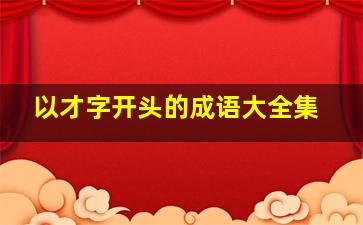 以才字开头的成语大全集